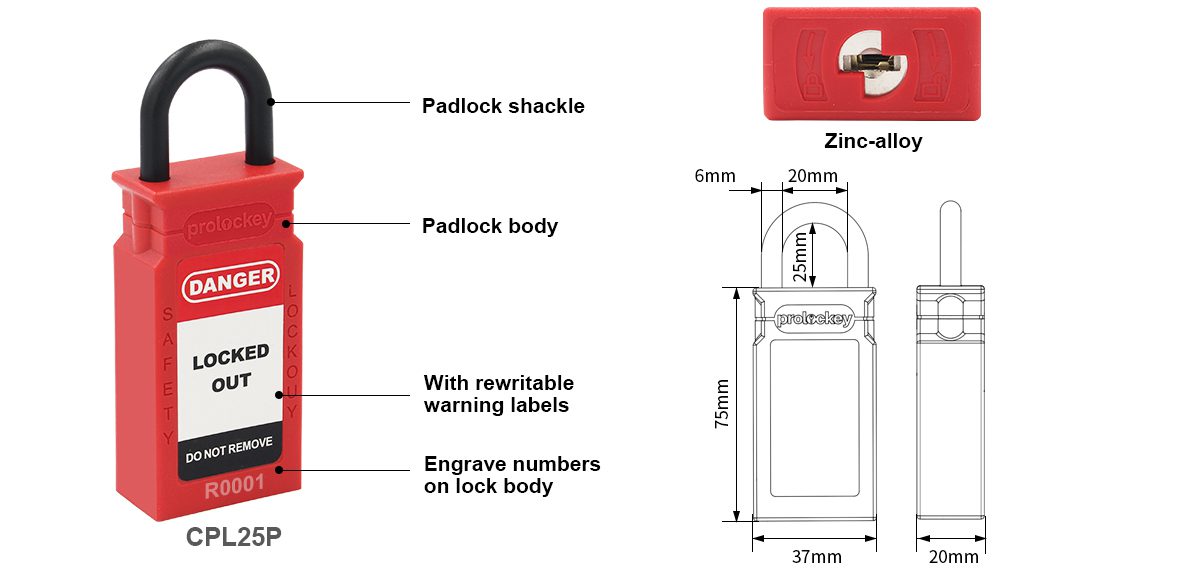 prolockey

DANGER

SAFETY

LOCKOUT

LOCKED OUT

DO NOT REMOVE

R0001

CPL25P

Padlock shackle

Padlock body

With rewritable warning labels

Engrave numbers on lock body

Zinc-alloy

6mm

20mm

25mm

prolockey

75mm

37mm

20mm